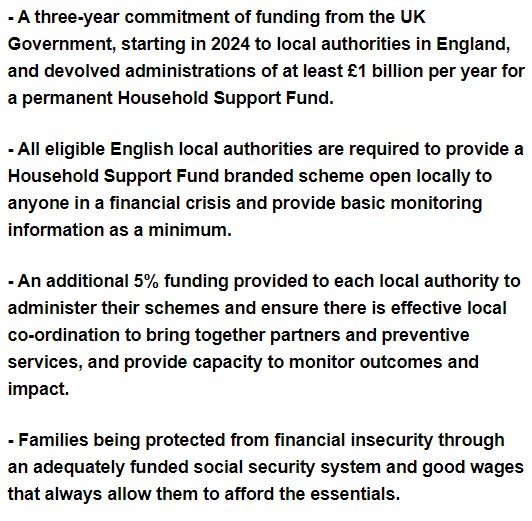 - A three-year commitment of funding from the UK Government, starting in 2024 to local authorities in England, and devolved administrations of at least £1 billion per year for a permanent Household Support Fund.

- All eligible English local authorities are required to provide a Household Support Fund branded scheme open locally to anyone in a financial crisis and provide basic monitoring information as a minimum.

- An additional 5% funding provided to each local authority to administer their schemes and ensure there is effective local co-ordination to bring together partners and preventive services, and provide capacity to monitor outcomes and impact.

- Families being protected from financial insecurity through an adequately funded social security system and good wages that always allow them to afford the essentials.